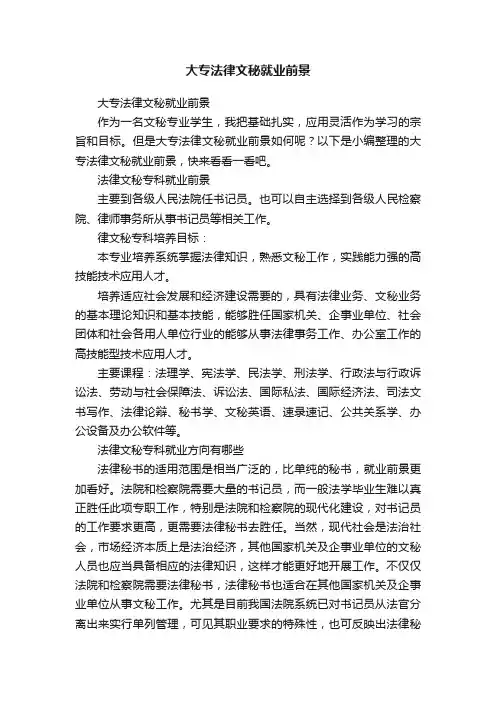 大专法律文秘就业前景

大专法律文秘就业前景

作为一名文秘专业学生，我把基础扎实，应用灵活作为学习的宗旨和目标。但是大专法律文秘就业前景如何呢？以下是小编整理的大专法律文秘就业前景，快来看看一看吧。

法律文秘专科就业前景

主要到各级人民法院任书记员。也可以自主选择到各级人民检察院、律师事务所从事书记员等相关工作。

律文秘专科培养目标：

本专业培养系统掌握法律知识，熟悉文秘工作，实践能力强的高技能技术应用人才。

培养适应社会发展和经济建设需要的，具有法律业务、文秘业务的基本理论知识和基本技能，能够胜任国家机关、企事业单位、社会团体和社会各用人单位行业的能够从事法律事务工作、办公室工作的高技能型技术应用人才。

主要课程：法理学、宪法学、民法学、刑法学、行政法与行政诉讼法、劳动与社会保障法、诉讼法、国际私法、国际经济法、司法文书写作、法律论辩、秘书学、文秘英语、速录速记、公共关系学、办公设备及办公软件等。

法律文秘专科就业方向有哪些

法律秘书的适用范围是相当广泛的，比单纯的秘书，就业前景更加看好。法院和检察院需要大量的书记员，而一般法学毕业生难以真正胜任此项专职工作，特别是法院和检察院的现代化建设，对书记员的工作要求更高，更需要法律秘书去胜任。当然，现代社会是法治社会，市场经济本质上是法治经济，其他国家机关及企事业单位的文秘人员也应当具备相应的法律知识，这样才能更好地开展工作。不仅仅法院和检察院需要法律秘书，法律秘书也适合在其他国家机关及企事业单位从事文秘工作。尤其是目前我国法院系统已对书记员从法官分离出来实行单列管理，可见其职业要求的特殊性，也可反映出法律秘